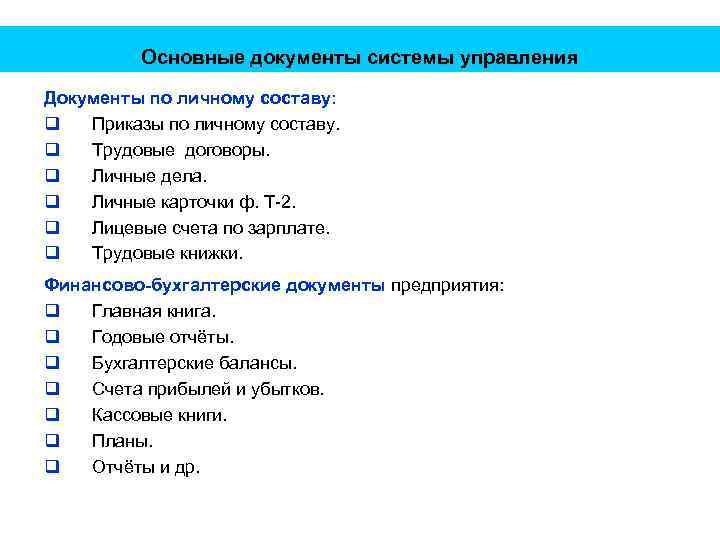 Основные документы системы управления

Документы по личному составу:
❑ Приказы по личному составу.
❑ Трудовые договоры.
❑ Личные дела.
❑ Личные карточки ф. Т-2.
❑ Лицевые счета по зарплате.
❑ Трудовые книжки.

Финансово-бухгалтерские документы предприятия:
❑ Главная книга.
❑ Годовые отчёты.
❑ Бухгалтерские балансы.
❑ Счета прибылей и убытков.
❑ Кассовые книги.
❑ Планы.
❑ Отчёты и др.